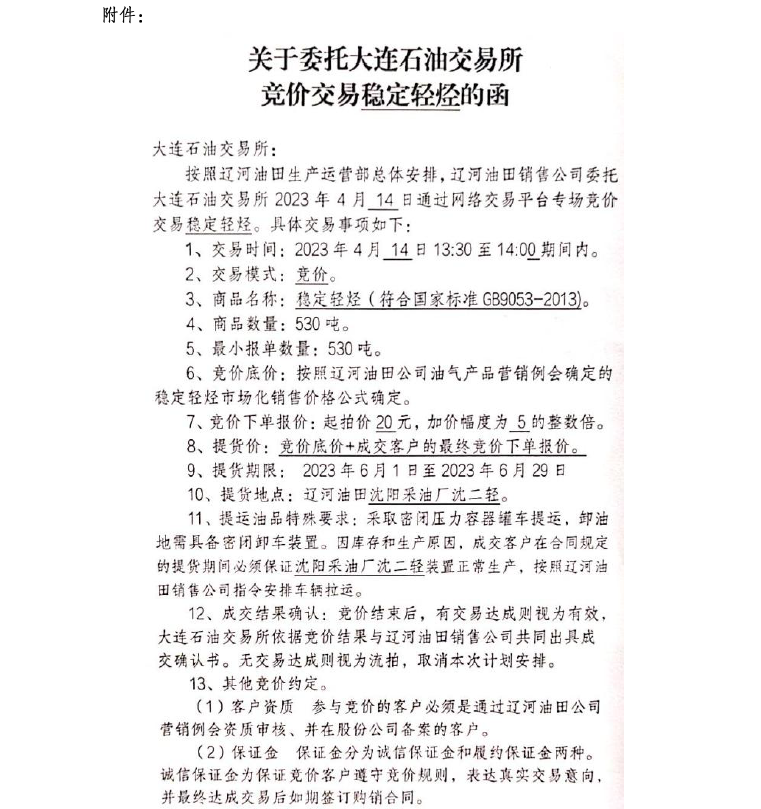 附件：

关于委托大连石油交易所
竞价交易稳定轻烃的函

大连石油交易所：

按照辽河油田生产运营部总体安排，辽河油田销售公司委托大连石油交易所 2023 年 4 月 14 日通过网络交易平台专场竞价交易稳定轻烃。具体交易事项如下：

1、交易时间：2023 年 4 月 14 日 13:30 至 14:00 期间内。

2、交易模式：竞价。

3、商品名称：稳定轻烃（符合国家标准 GB9053-2013）。

4、商品数量：530 吨。

5、最小报单数量：530 吨。

6、竞价底价：按照辽河油田公司油气产品营销例会确定的稳定轻烃市场化销售价格公式确定。

7、竞价下单报价：起拍价 20 元，加价幅度为 5 的整数倍。

8、提货价：竞价底价+成交客户的最终竞价下单报价。

9、提货期限：2023 年 6 月 1 日至 2023 年 6 月 29 日

10、提货地点：辽河油田沈阳采油厂沈二轻。

11、提运油品特殊要求：采取密闭压力容器罐车提运，卸油地需具备密闭卸车装置。因库存和生产原因，成交客户在合同规定的提货期间必须保证沈阳采油厂沈二轻装置正常生产，按照辽河油田销售公司指令安排车辆拉运。

12、成交结果确认：竞价结束后，有交易达成则视为有效，大连石油交易所依据竞价结果与辽河油田销售公司共同出具成交确认书。无交易达成则视为流拍，取消本次计划安排。

13、其他竞价约定。

（1）客户资质　参与竞价的客户必须是通过辽河油田公司营销例会资质审核、并在股份公司备案的客户。

（2）保证金　保证金分为诚信保证金和履约保证金两种。诚信保证金为保证竞价客户遵守竞价规则，表达真实交易意向，并最终达成交易后如期签订购销合同。